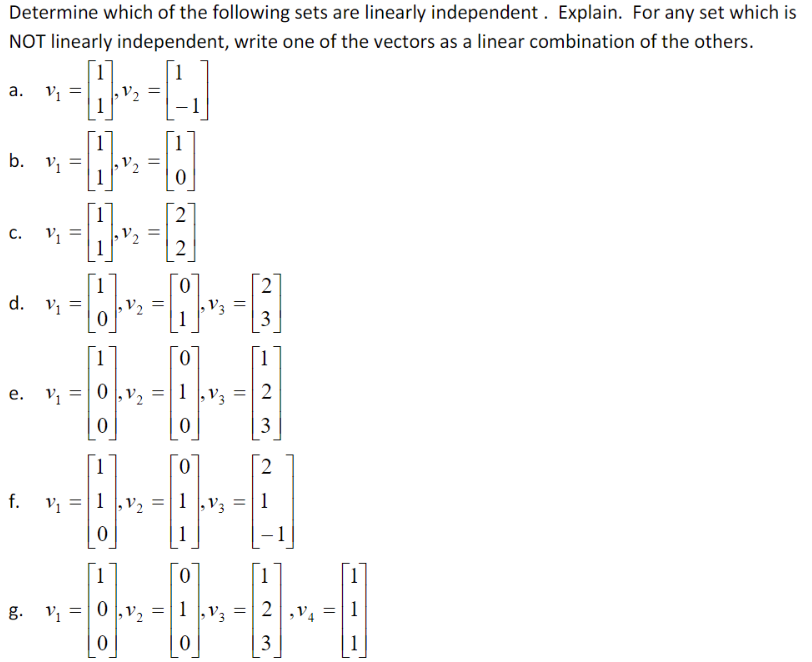 Determine which of the following sets are linearly independent . Explain. For any set which is NOT linearly independent, write one of the vectors as a linear combination of the others.

a. $v_1 = \begin{bmatrix} 1 \\ 1 \end{bmatrix}, v_2 = \begin{bmatrix} 1 \\ -1 \end{bmatrix}$

b. $v_1 = \begin{bmatrix} 1 \\ 1 \end{bmatrix}, v_2 = \begin{bmatrix} 1 \\ 0 \end{bmatrix}$

c. $v_1 = \begin{bmatrix} 1 \\ 1 \end{bmatrix}, v_2 = \begin{bmatrix} 2 \\ 2 \end{bmatrix}$

d. $v_1 = \begin{bmatrix} 1 \\ 0 \end{bmatrix}, v_2 = \begin{bmatrix} 0 \\ 1 \end{bmatrix}, v_3 = \begin{bmatrix} 2 \\ 3 \end{bmatrix}$

e. $v_1 = \begin{bmatrix} 1 \\ 0 \\ 0 \end{bmatrix}, v_2 = \begin{bmatrix} 0 \\ 1 \\ 0 \end{bmatrix}, v_3 = \begin{bmatrix} 1 \\ 2 \\ 3 \end{bmatrix}$

f. $v_1 = \begin{bmatrix} 1 \\ 1 \\ 0 \end{bmatrix}, v_2 = \begin{bmatrix} 0 \\ 1 \\ 1 \end{bmatrix}, v_3 = \begin{bmatrix} 2 \\ 1 \\ -1 \end{bmatrix}$

g. $v_1 = \begin{bmatrix} 1 \\ 0 \\ 0 \end{bmatrix}, v_2 = \begin{bmatrix} 0 \\ 1 \\ 0 \end{bmatrix}, v_3 = \begin{bmatrix} 1 \\ 2 \\ 3 \end{bmatrix}, v_4 = \begin{bmatrix} 1 \\ 1 \\ 1 \end{bmatrix}$